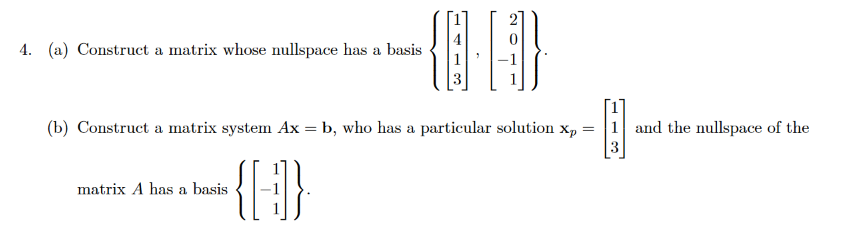 4. (a) Construct a matrix whose nullspace has a basis $\left\{ \begin{bmatrix} 1 \\ 4 \\ 1 \\ 3 \end{bmatrix}, \begin{bmatrix} 2 \\ 0 \\ -1 \\ 1 \end{bmatrix} \right\}$.

(b) Construct a matrix system $A\mathbf{x} = \mathbf{b}$, who has a particular solution $\mathbf{x}_p = \begin{bmatrix} 1 \\ 1 \\ 3 \end{bmatrix}$ and the nullspace of the matrix $A$ has a basis $\left\{ \begin{bmatrix} 1 \\ -1 \\ 1 \end{bmatrix} \right\}$.